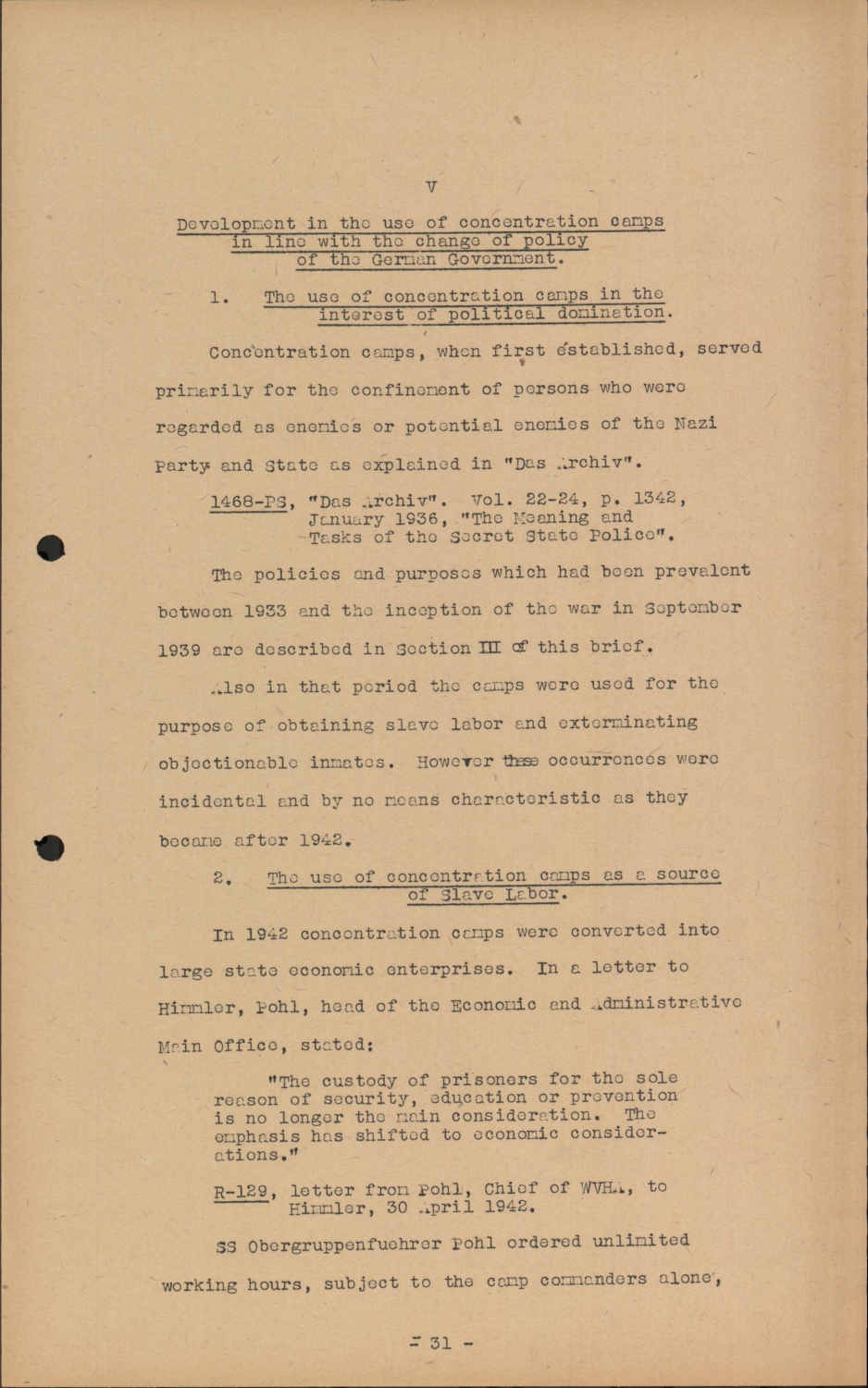 V

Development in the use of concentration camps in line with the change of policy of the German Government.

1. The use of concentration camps in the interest of political domination.

Concentration camps, when first established, served primarily for the confinement of persons who were regarded as enemies or potential enemies of the Nazi Party and State as explained in "Das Archiv".

1468-PS, "Das Archiv". Vol. 22-24, p. 1342, January 1936, "The Meaning and Tasks of the Secret State Police".

The policies and purposes which had been prevalent between 1933 and the inception of the war in September 1939 are described in Section III of this brief.

Also in that period the camps were used for the purpose of obtaining slave labor and exterminating objectionable inmates. However these occurrences were incidental and by no means characteristic as they became after 1942.

2. The use of concentration camps as a source of Slave Labor.

In 1942 concentration camps were converted into large state economic enterprises. In a letter to Himmler, Pohl, head of the Economic and Administrative Main Office, stated:

"The custody of prisoners for the sole reason of security, education or prevention is no longer the main consideration. The emphasis has shifted to economic considerations."

R-129, letter from Pohl, Chief of WVHA, to Himmler, 30 April 1942.

SS Obergruppenfuehrer Pohl ordered unlimited working hours, subject to the camp commanders alone,

- 31 -